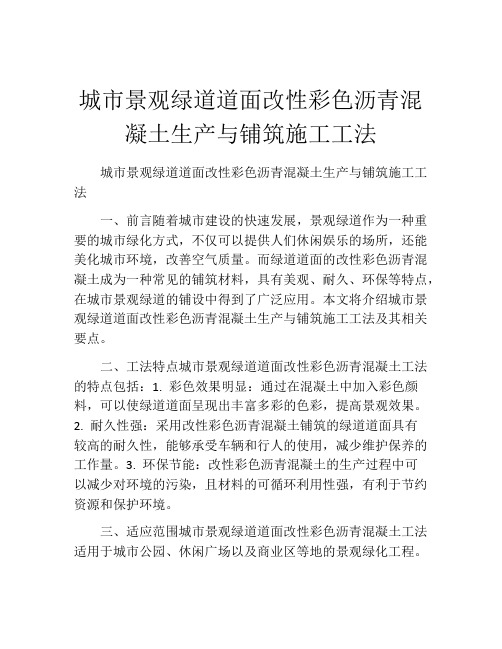 城市景观绿道道面改性彩色沥青混凝土生产与铺筑施工工法

城市景观绿道道面改性彩色沥青混凝土生产与铺筑施工工法

一、前言随着城市建设的快速发展，景观绿道作为一种重要的城市绿化方式，不仅可以提供人们休闲娱乐的场所，还能美化城市环境，改善空气质量。而绿道道面的改性彩色沥青混凝土成为一种常见的铺筑材料，具有美观、耐久、环保等特点，在城市景观绿道的铺设中得到了广泛应用。本文将介绍城市景观绿道道面改性彩色沥青混凝土生产与铺筑施工工法及其相关要点。

二、工法特点城市景观绿道道面改性彩色沥青混凝土工法的特点包括：1. 彩色效果明显：通过在混凝土中加入彩色颜料，可以使绿道道面呈现出丰富多彩的色彩，提高景观效果。2. 耐久性强：采用改性彩色沥青混凝土铺筑的绿道道面具有较高的耐久性，能够承受车辆和行人的使用，减少维护保养的工作量。3. 环保节能：改性彩色沥青混凝土的生产过程中可以减少对环境的污染，且材料的可循环利用性强，有利于节约资源和保护环境。

三、适应范围城市景观绿道道面改性彩色沥青混凝土工法适用于城市公园、休闲广场以及商业区等地的景观绿化工程。